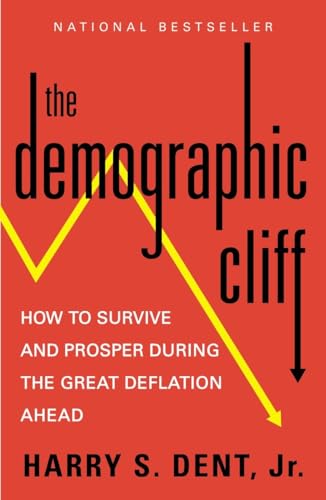 NATIONAL BESTSELLER

the demographic cliff

HOW TO SURVIVE AND PROSPER DURING THE GREAT DEFLATION AHEAD

HARRY S. DENT, Jr.